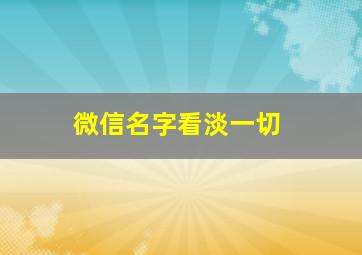 微信名字看淡一切